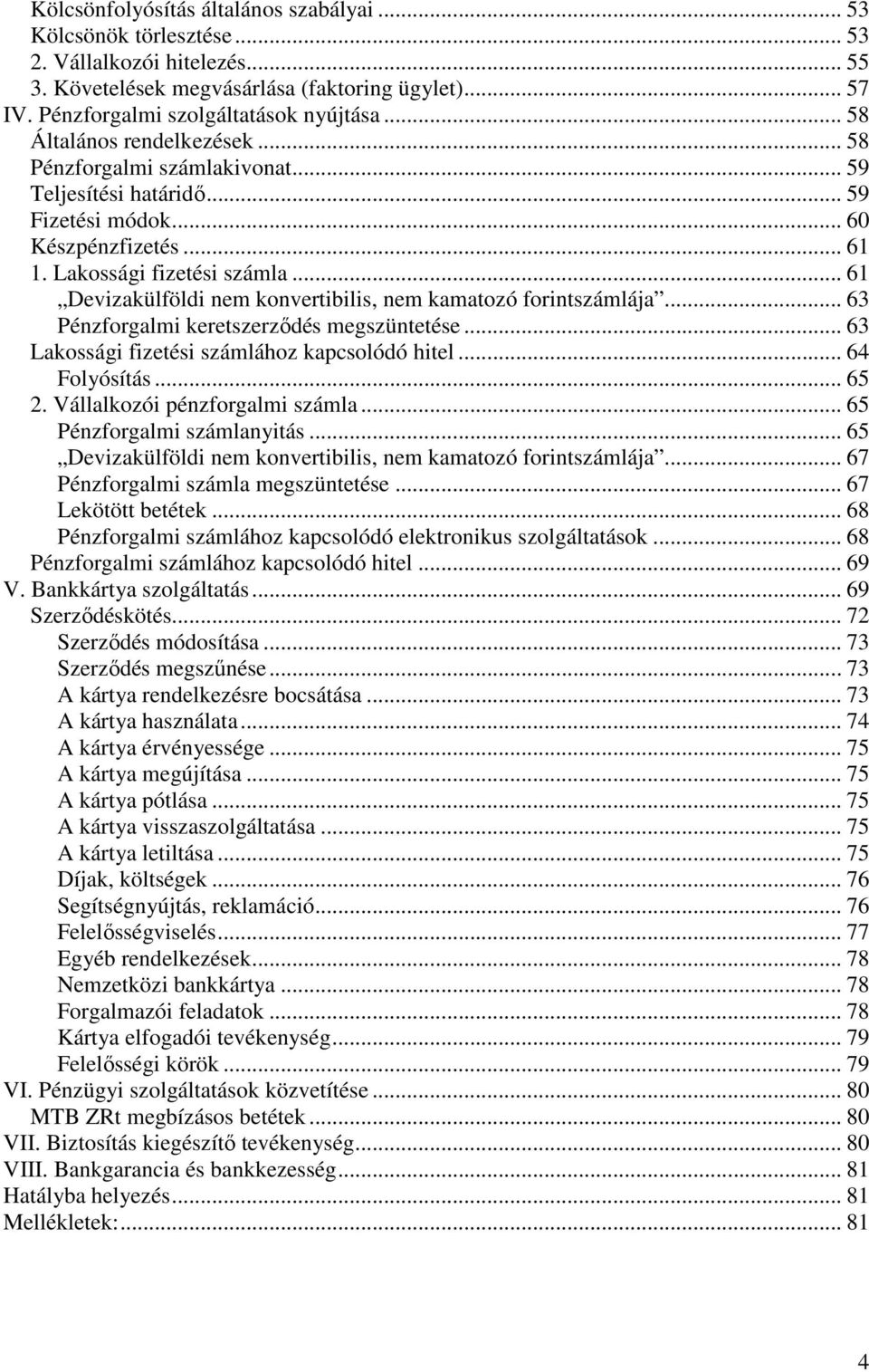 Kölcsönfolyósítás általános szabályai ... 53
Kölcsönök törlesztése ... 53
2. Vállalkozói hitelezés ... 55
3. Követelések megvásárlása (faktoring ügylet) ... 57
IV. Pénzforgalmi szolgáltatások nyújtása ... 58
Általános rendelkezések ... 58
Pénzforgalmi számlakivonat ... 59
Teljesítési határidő ... 59
Fizetési módok ... 60
Készpénzfizetés ... 61
1. Lakossági fizetési számla ... 61
„Devizakülföldi nem konvertibilis, nem kamatozó forintszámlája” ... 63
Pénzforgalmi keretszerződés megszüntetése ... 63
Lakossági fizetési számlához kapcsolódó hitel ... 64
Folyósítás ... 65
2. Vállalkozói pénzforgalmi számla ... 65
Pénzforgalmi számlanyitás ... 65
„Devizakülföldi nem konvertibilis, nem kamatozó forintszámlája” ... 67
Pénzforgalmi számla megszüntetése ... 67
Lekötött betétek ... 68
Pénzforgalmi számlához kapcsolódó elektronikus szolgáltatások ... 68
Pénzforgalmi számlához kapcsolódó hitel ... 69
V. Bankkártya szolgáltatás ... 69
Szerződéskötés ... 72
Szerződés módosítása ... 73
Szerződés megszűnése ... 73
A kártya rendelkezésre bocsátása ... 73
A kártya használata ... 74
A kártya érvényessége ... 75
A kártya megújítása ... 75
A kártya pótlása ... 75
A kártya visszaszolgáltatása ... 75
A kártya letiltása ... 75
Díjak, költségek ... 76
Segítségnyújtás, reklamáció ... 76
Felelősségviselés ... 77
Egyéb rendelkezések ... 78
Nemzetközi bankkártya ... 78
Forgalmazói feladatok ... 78
Kártya elfogadói tevékenység ... 79
Felelősségi körök ... 79
VI. Pénzügyi szolgáltatások közvetítése ... 80
MTB ZRt megbízásos betétek ... 80
VII. Biztosítás kiegészítő tevékenység ... 80
VIII. Bankgarancia és bankkezesség ... 81
Hatályba helyezés ... 81
Mellékletek: ... 81

4